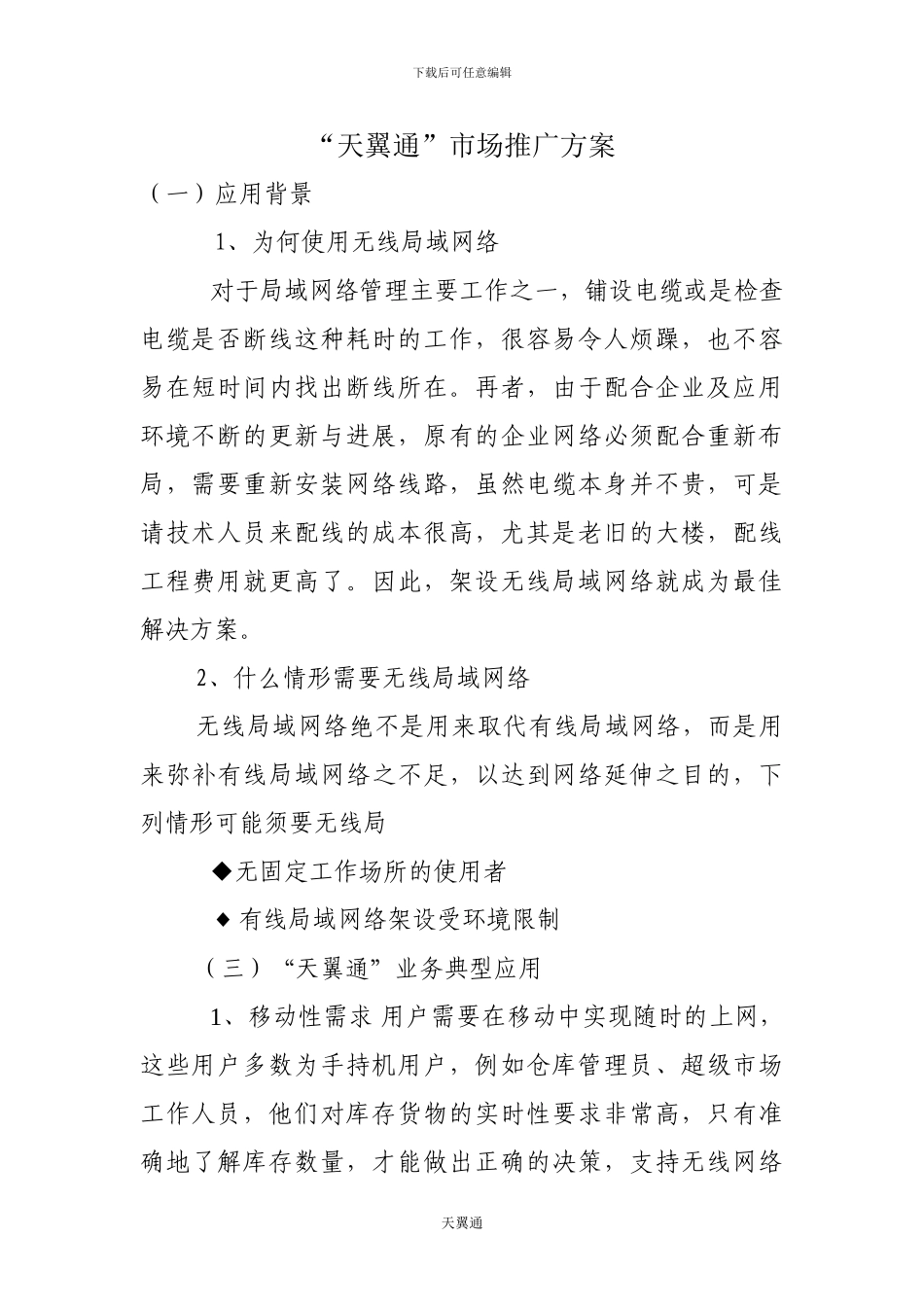 下载后可任意编辑

“天翼通”市场推广方案

（一）应用背景

1、为何使用无线局域网络

对于局域网络管理主要工作之一，铺设电缆或是检查电缆是否断线这种耗时的工作，很容易令人烦躁，也不容易在短时间内找出断线所在。再者，由于配合企业及应用环境不断的更新与进展，原有的企业网络必须配合重新布局，需要重新安装网络线路，虽然电缆本身并不贵，可是请技术人员来配线的成本很高，尤其是老旧的大楼，配线工程费用就更高了。因此，架设无线局域网络就成为最佳解决方案。

2、什么情形需要无线局域网络

无线局域网络绝不是用来取代有线局域网络，而是用来弥补有线局域网络之不足，以达到网络延伸之目的，下列情形可能须要无线局

◆无固定工作场所的使用者

◆有线局域网络架设受环境限制

（三）“天翼通”业务典型应用

1、移动性需求 用户需要在移动中实现随时的上网，这些用户多数为手持机用户，例如仓库管理员、超级市场工作人员，他们对库存货物的实时性要求非常高，只有准确地了解库存数量，才能做出正确的决策，支持无线网络

天翼通